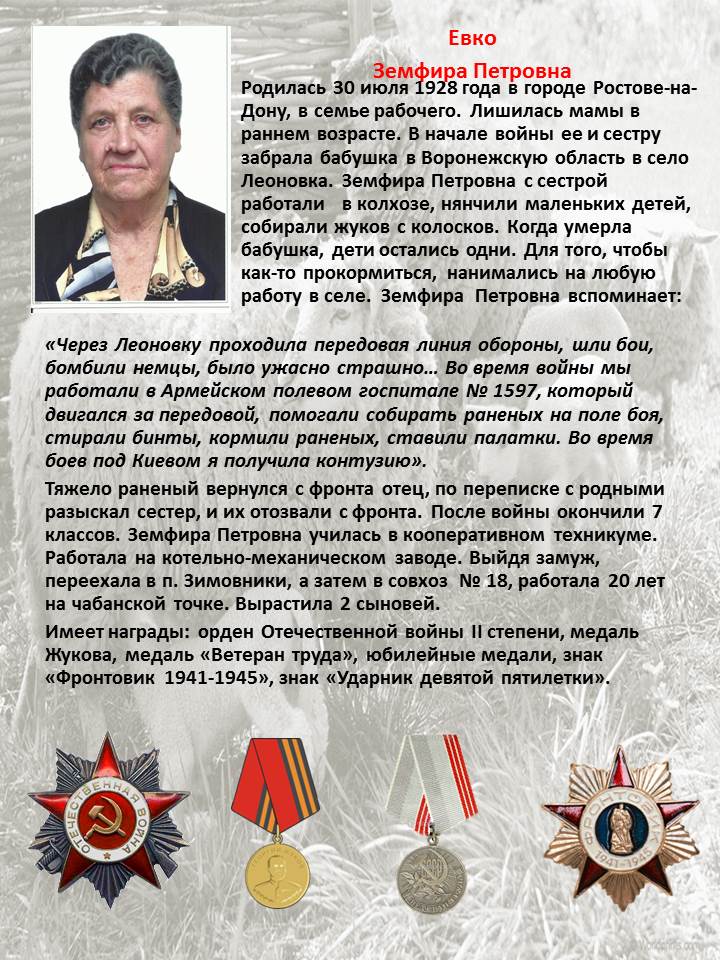 Евко

Земфира Петровна

Родилась 30 июля 1928 года в городе Ростове-на-Дону, в семье рабочего. Лишилась мамы в раннем возрасте. В начале войны ее и сестру забрала бабушка в Воронежскую область в село Леоновка. Земфира Петровна с сестрой работали в колхозе, нянчили маленьких детей, собирали жуков с колосков. Когда умерла бабушка, дети остались одни. Для того, чтобы как-то прокормиться, нанимались на любую работу в селе. Земфира Петровна вспоминает:

«Через Леоновку проходила передовая линия обороны, шли бои, бомбили немцы, было ужасно страшно… Во время войны мы работали в Армейском полевом госпитале № 1597, который двигался за передовой, помогали собирать раненых на поле боя, стирали бинты, кормили раненых, ставили палатки. Во время боев под Киевом я получила контузию».

Тяжело раненый вернулся с фронта отец, по переписке с родными разыскал сестер, и их отозвали с фронта. После войны окончили 7 классов. Земфира Петровна училась в кооперативном техникуме. Работала на котельно-механическом заводе. Выйдя замуж, переехала в п. Зимовники, а затем в совхоз № 18, работала 20 лет на чабанской точке. Вырастила 2 сыновей.

Имеет награды: орден Отечественной войны II степени, медаль Жукова, медаль «Ветеран труда», юбилейные медали, знак «Фронтовик 1941-1945», знак «Ударник девятой пятилетки».

ОТЕЧЕСТВЕННАЯ ВОЙНА

ФРОНТОВИК 1941-1945